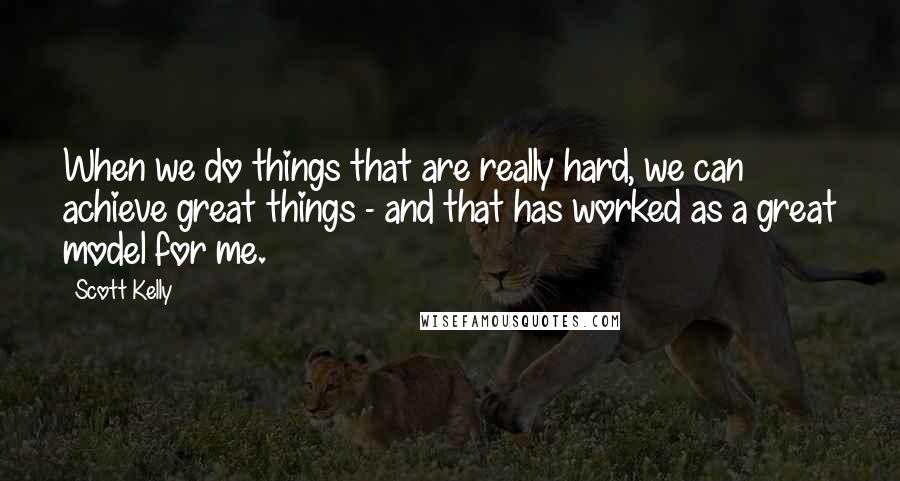 When we do things that are really hard, we can achieve great things - and that has worked as a great model for me.

Scott Kelly

WISEFAMOUSQUOTES.COM